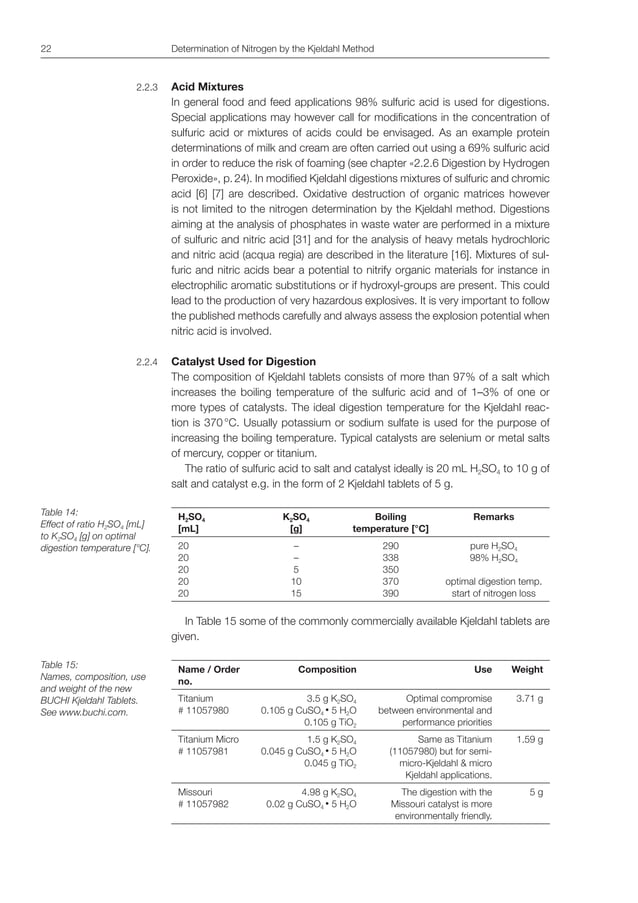 22 Determination of Nitrogen by the Kjeldahl Method

2.2.3 **Acid Mixtures**

In general food and feed applications 98% sulfuric acid is used for digestions. Special applications may however call for modifications in the concentration of sulfuric acid or mixtures of acids could be envisaged. As an example protein determinations of milk and cream are often carried out using a 69% sulfuric acid in order to reduce the risk of foaming (see chapter «2.2.6 Digestion by Hydrogen Peroxide», p. 24). In modified Kjeldahl digestions mixtures of sulfuric and chromic acid [6] [7] are described. Oxidative destruction of organic matrices however is not limited to the nitrogen determination by the Kjeldahl method. Digestions aiming at the analysis of phosphates in waste water are performed in a mixture of sulfuric and nitric acid [31] and for the analysis of heavy metals hydrochloric and nitric acid (acqua regia) are described in the literature [16]. Mixtures of sulfuric and nitric acids bear a potential to nitrify organic materials for instance in electrophilic aromatic substitutions or if hydroxyl-groups are present. This could lead to the production of very hazardous explosives. It is very important to follow the published methods carefully and always assess the explosion potential when nitric acid is involved.

2.2.4 **Catalyst Used for Digestion**

The composition of Kjeldahl tablets consists of more than 97% of a salt which increases the boiling temperature of the sulfuric acid and of 1–3% of one or more types of catalysts. The ideal digestion temperature for the Kjeldahl reaction is 370 °C. Usually potassium or sodium sulfate is used for the purpose of increasing the boiling temperature. Typical catalysts are selenium or metal salts of mercury, copper or titanium.

The ratio of sulfuric acid to salt and catalyst ideally is 20 mL $H_2SO_4$ to 10 g of salt and catalyst e.g. in the form of 2 Kjeldahl tablets of 5 g.

Table 14:
Effect of ratio $H_2SO_4$ [mL] to $K_2SO_4$ [g] on optimal digestion temperature [°C].

| $H_2SO_4$ [mL] | $K_2SO_4$ [g] | Boiling temperature [°C] | Remarks |
|---|---|---|---|
| 20 | – | 290 | pure $H_2SO_4$ |
| 20 | – | 338 | 98% $H_2SO_4$ |
| 20 | 5 | 350 | |
| 20 | 10 | 370 | optimal digestion temp. |
| 20 | 15 | 390 | start of nitrogen loss |

In Table 15 some of the commonly commercially available Kjeldahl tablets are given.

Table 15:
Names, composition, use and weight of the new BUCHI Kjeldahl Tablets. See www.buchi.com.

| Name / Order no. | Composition | Use | Weight |
|---|---|---|---|
| Titanium # 11057980 | 3.5 g $K_2SO_4$ 0.105 g $CuSO_4 \cdot 5\ H_2O$ 0.105 g $TiO_2$ | Optimal compromise between environmental and performance priorities | 3.71 g |
| Titanium Micro # 11057981 | 1.5 g $K_2SO_4$ 0.045 g $CuSO_4 \cdot 5\ H_2O$ 0.045 g $TiO_2$ | Same as Titanium (11057980) but for semi-micro-Kjeldahl & micro Kjeldahl applications. | 1.59 g |
| Missouri # 11057982 | 4.98 g $K_2SO_4$ 0.02 g $CuSO_4 \cdot 5\ H_2O$ | The digestion with the Missouri catalyst is more environmentally friendly. | 5 g |